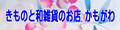 きものと和雑貨のお店 かもがわ